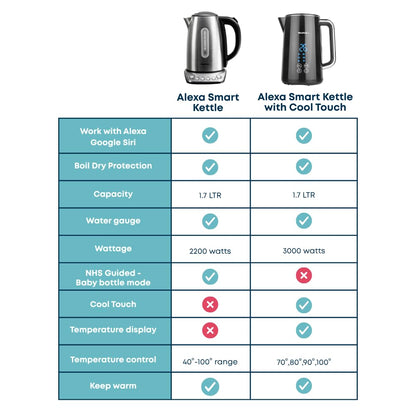 | | Alexa Smart Kettle | Alexa Smart Kettle with Cool Touch |
|---|---|---|
| Work with Alexa Google Siri | ✓ | ✓ |
| Boil Dry Protection | ✓ | ✓ |
| Capacity | 1.7 LTR | 1.7 LTR |
| Water gauge | ✓ | ✓ |
| Wattage | 2200 watts | 3000 watts |
| NHS Guided - Baby bottle mode | ✓ | ✗ |
| Cool Touch | ✗ | ✓ |
| Temperature display | ✗ | ✓ |
| Temperature control | 40°-100° range | 70°,80°,90°,100° |
| Keep warm | ✓ | ✓ |